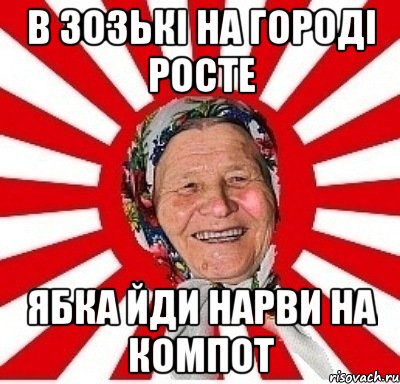 В ЗОЗЬКІ НА ГОРОДІ РОСТЕ

ЯБКА ЙДИ НАРВИ НА КОМПОТ

risovach.ru